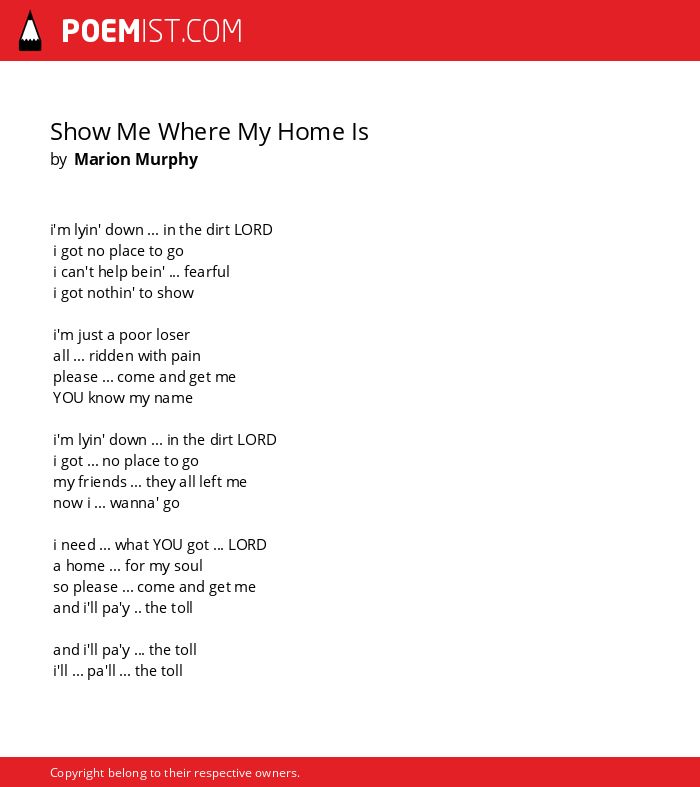 POEMIST.COM

Show Me Where My Home Is
by Marion Murphy

i'm lyin' down ... in the dirt LORD
i got no place to go
i can't help bein' ... fearful
i got nothin' to show

i'm just a poor loser
all ... ridden with pain
please ... come and get me
YOU know my name

i'm lyin' down ... in the dirt LORD
i got ... no place to go
my friends ... they all left me
now i ... wanna' go

i need ... what YOU got ... LORD
a home ... for my soul
so please ... come and get me
and i'll pa'y .. the toll

and i'll pa'y ... the toll
i'll ... pa'll ... the toll

Copyright belong to their respective owners.